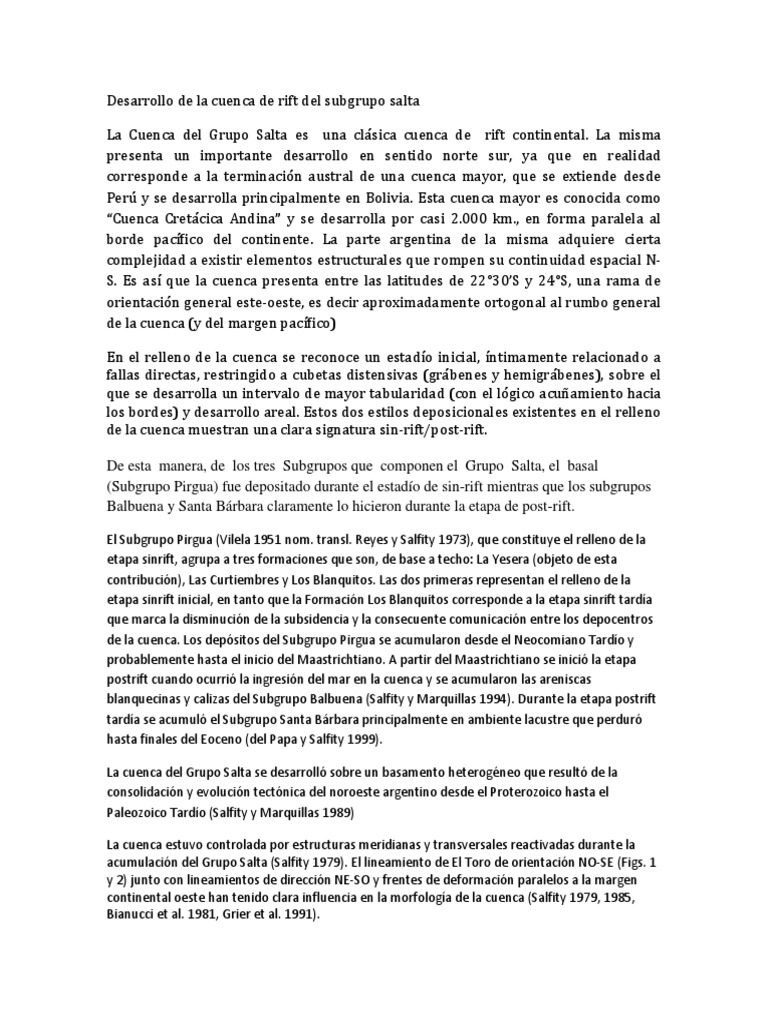 Desarrollo de la cuenca de rift del subgrupo salta

La Cuenca del Grupo Salta es una clásica cuenca de rift continental. La misma presenta un importante desarrollo en sentido norte sur, ya que en realidad corresponde a la terminación austral de una cuenca mayor, que se extiende desde Perú y se desarrolla principalmente en Bolivia. Esta cuenca mayor es conocida como "Cuenca Cretácica Andina" y se desarrolla por casi 2.000 km., en forma paralela al borde pacífico del continente. La parte argentina de la misma adquiere cierta complejidad a existir elementos estructurales que rompen su continuidad espacial N-S. Es así que la cuenca presenta entre las latitudes de 22°30'S y 24°S, una rama de orientación general este-oeste, es decir aproximadamente ortogonal al rumbo general de la cuenca (y del margen pacífico)

En el relleno de la cuenca se reconoce un estadío inicial, íntimamente relacionado a fallas directas, restringido a cubetas distensivas (grábenes y hemigrábenes), sobre el que se desarrolla un intervalo de mayor tabularidad (con el lógico acuñamiento hacia los bordes) y desarrollo areal. Estos dos estilos deposicionales existentes en el relleno de la cuenca muestran una clara signatura sin-rift/post-rift.

De esta manera, de los tres Subgrupos que componen el Grupo Salta, el basal (Subgrupo Pirgua) fue depositado durante el estadío de sin-rift mientras que los subgrupos Balbuena y Santa Bárbara claramente lo hicieron durante la etapa de post-rift.

El Subgrupo Pirgua (Vilela 1951 nom. transl. Reyes y Salfity 1973), que constituye el relleno de la etapa sinrift, agrupa a tres formaciones que son, de base a techo: La Yesera (objeto de esta contribución), Las Curtiembres y Los Blanquitos. Las dos primeras representan el relleno de la etapa sinrift inicial, en tanto que la Formación Los Blanquitos corresponde a la etapa sinrift tardía que marca la disminución de la subsidencia y la consecuente comunicación entre los depocentros de la cuenca. Los depósitos del Subgrupo Pirgua se acumularon desde el Neocomiano Tardío y probablemente hasta el inicio del Maastrichtiano. A partir del Maastrichtiano se inició la etapa postrift cuando ocurrió la ingresión del mar en la cuenca y se acumularon las areniscas blanquecinas y calizas del Subgrupo Balbuena (Salfity y Marquillas 1994). Durante la etapa postrift tardía se acumuló el Subgrupo Santa Bárbara principalmente en ambiente lacustre que perduró hasta finales del Eoceno (del Papa y Salfity 1999).

La cuenca del Grupo Salta se desarrolló sobre un basamento heterogéneo que resultó de la consolidación y evolución tectónica del noroeste argentino desde el Proterozoico hasta el Paleozoico Tardío (Salfity y Marquillas 1989)

La cuenca estuvo controlada por estructuras meridianas y transversales reactivadas durante la acumulación del Grupo Salta (Salfity 1979). El lineamiento de El Toro de orientación NO-SE (Figs. 1 y 2) junto con lineamientos de dirección NE-SO y frentes de deformación paralelos a la margen continental oeste han tenido clara influencia en la morfología de la cuenca (Salfity 1979, 1985, Bianucci et al. 1981, Grier et al. 1991).